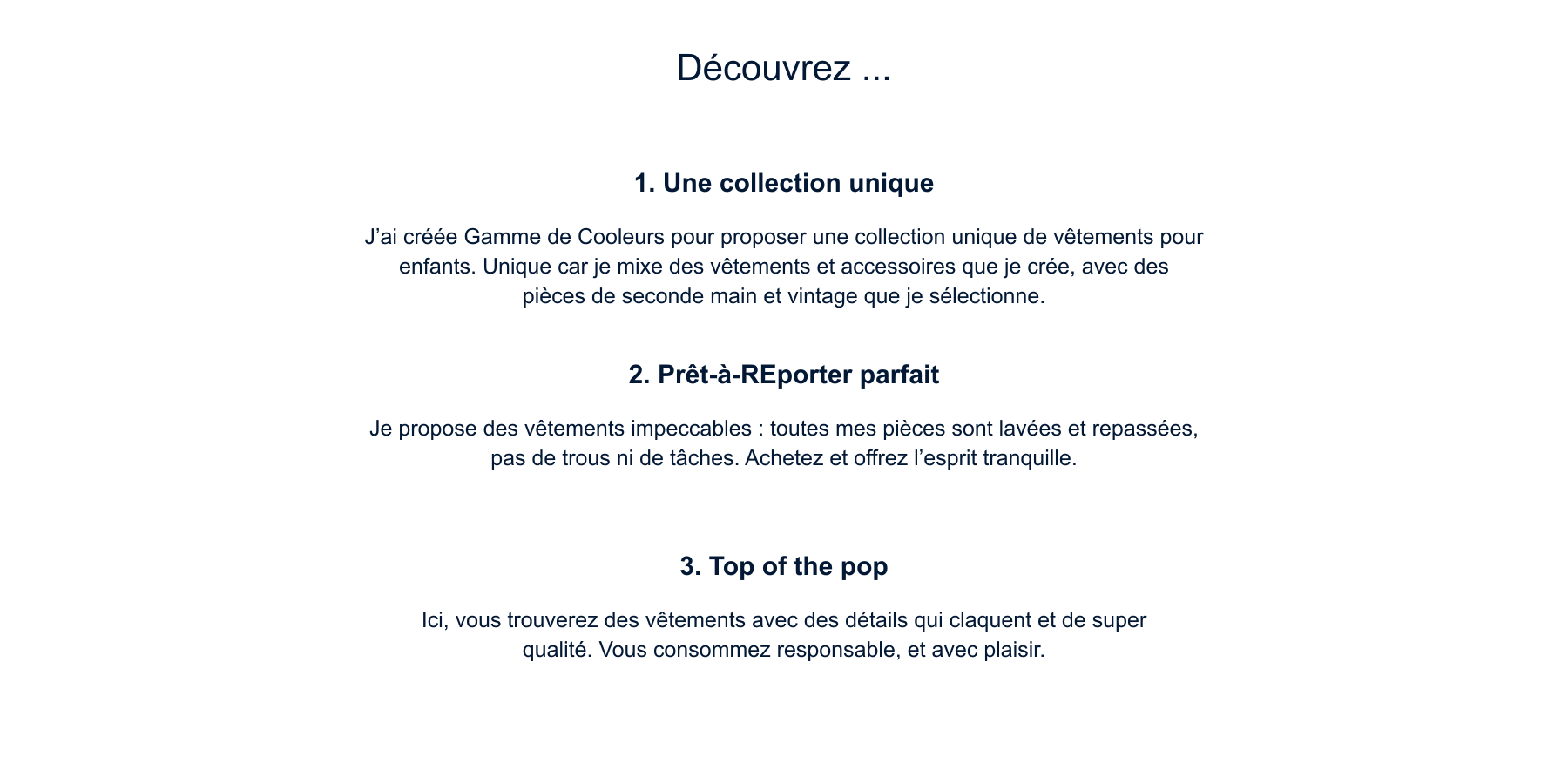 Découvrez ...

1. Une collection unique

J’ai créée Gamme de Cooleurs pour proposer une collection unique de vêtements pour enfants. Unique car je mixe des vêtements et accessoires que je crée, avec des pièces de seconde main et vintage que je sélectionne.

2. Prêt-à-REporter parfait

Je propose des vêtements impeccables : toutes mes pièces sont lavées et repassées, pas de trous ni de tâches. Achetez et offrez l’esprit tranquille.

3. Top of the pop

Ici, vous trouverez des vêtements avec des détails qui claquent et de super qualité. Vous consommez responsable, et avec plaisir.